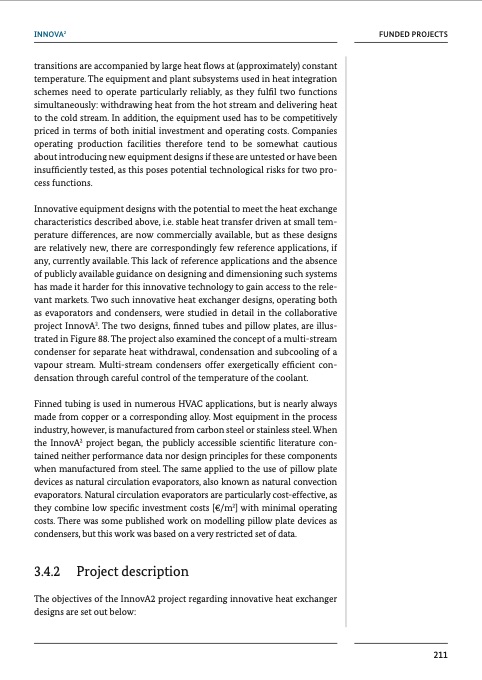 INNOVA²

FUNDED PROJECTS

transitions are accompanied by large heat flows at (approximately) constant temperature. The equipment and plant subsystems used in heat integration schemes need to operate particularly reliably, as they fulfil two functions simultaneously: withdrawing heat from the hot stream and delivering heat to the cold stream. In addition, the equipment used has to be competitively priced in terms of both initial investment and operating costs. Companies operating production facilities therefore tend to be somewhat cautious about introducing new equipment designs if these are untested or have been insufficiently tested, as this poses potential technological risks for two process functions.

Innovative equipment designs with the potential to meet the heat exchange characteristics described above, i.e. stable heat transfer driven at small temperature differences, are now commercially available, but as these designs are relatively new, there are correspondingly few reference applications, if any, currently available. This lack of reference applications and the absence of publicly available guidance on designing and dimensioning such systems has made it harder for this innovative technology to gain access to the relevant markets. Two such innovative heat exchanger designs, operating both as evaporators and condensers, were studied in detail in the collaborative project InnovA². The two designs, finned tubes and pillow plates, are illustrated in Figure 88. The project also examined the concept of a multi-stream condenser for separate heat withdrawal, condensation and subcooling of a vapour stream. Multi-stream condensers offer exergetically efficient condensation through careful control of the temperature of the coolant.

Finned tubing is used in numerous HVAC applications, but is nearly always made from copper or a corresponding alloy. Most equipment in the process industry, however, is manufactured from carbon steel or stainless steel. When the InnovA² project began, the publicly accessible scientific literature contained neither performance data nor design principles for these components when manufactured from steel. The same applied to the use of pillow plate devices as natural circulation evaporators, also known as natural convection evaporators. Natural circulation evaporators are particularly cost-effective, as they combine low specific investment costs [€/m²] with minimal operating costs. There was some published work on modelling pillow plate devices as condensers, but this work was based on a very restricted set of data.

3.4.2 Project description

The objectives of the InnovA2 project regarding innovative heat exchanger designs are set out below:

211